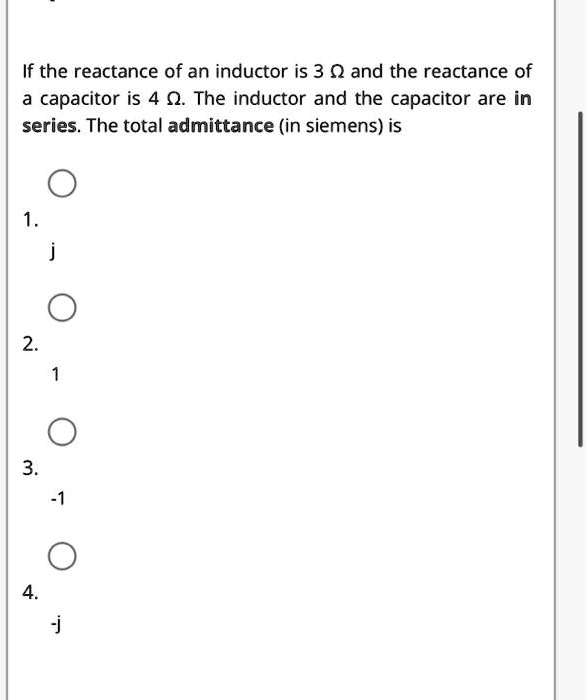 If the reactance of an inductor is 3 Ω and the reactance of a capacitor is 4 Ω. The inductor and the capacitor are in series. The total admittance (in siemens) is

1.

j

2.

1

3.

-1

4.

-j